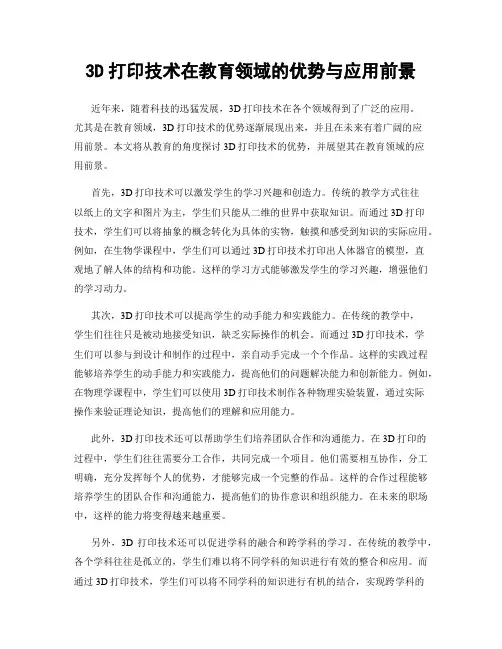 3D 打印技术在教育领域的优势与应用前景

近年来，随着科技的迅猛发展，3D 打印技术在各个领域得到了广泛的应用。尤其是在教育领域，3D 打印技术的优势逐渐展现出来，并且在未来有着广阔的应用前景。本文将从教育的角度探讨 3D 打印技术的优势，并展望其在教育领域的应用前景。

首先，3D 打印技术可以激发学生的学习兴趣和创造力。传统的教学方式往往以纸上的文字和图片为主，学生们只能从二维的世界中获取知识。而通过 3D 打印技术，学生们可以将抽象的概念转化为具体的实物，触摸和感受到知识的实际应用。例如，在生物学课程中，学生们可以通过 3D 打印技术打印出人体器官的模型，直观地了解人体的结构和功能。这样的学习方式能够激发学生的学习兴趣，增强他们的学习动力。

其次，3D 打印技术可以提高学生的动手能力和实践能力。在传统的教学中，学生们往往只是被动地接受知识，缺乏实际操作的机会。而通过 3D 打印技术，学生们可以参与到设计和制作的过程中，亲自动手完成一个个作品。这样的实践过程能够培养学生的动手能力和实践能力，提高他们的问题解决能力和创新能力。例如，在物理学课程中，学生们可以使用 3D 打印技术制作各种物理实验装置，通过实际操作来验证理论知识，提高他们的理解和应用能力。

此外，3D 打印技术还可以帮助学生们培养团队合作和沟通能力。在 3D 打印的过程中，学生们往往需要分工合作，共同完成一个项目。他们需要相互协作，分工明确，充分发挥每个人的优势，才能够完成一个完整的作品。这样的合作过程能够培养学生的团队合作和沟通能力，提高他们的协作意识和组织能力。在未来的职场中，这样的能力将变得越来越重要。

另外，3D 打印技术还可以促进学科的融合和跨学科的学习。在传统的教学中，各个学科往往是孤立的，学生们难以将不同学科的知识进行有效的整合和应用。而通过 3D 打印技术，学生们可以将不同学科的知识进行有机的结合，实现跨学科的